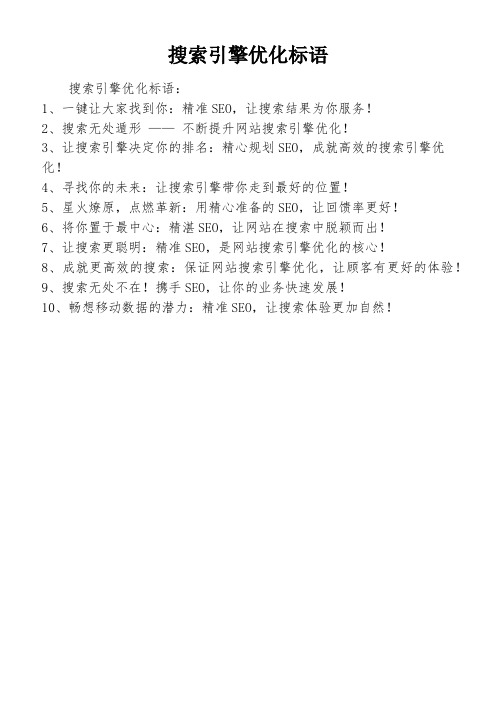 搜索引擎优化标语

搜索引擎优化标语：

1、一键让大家找到你：精准SEO，让搜索结果为你服务！

2、搜索无处遁形 —— 不断提升网站搜索引擎优化！

3、让搜索引擎决定你的排名：精心规划SEO，成就高效的搜索引擎优化！

4、寻找你的未来：让搜索引擎带你走到最好的位置！

5、星火燎原，点燃革新：用精心准备的SEO，让回馈率更好！

6、将你置于最中心：精湛SEO，让网站在搜索中脱颖而出！

7、让搜索更聪明：精准SEO，是网站搜索引擎优化的核心！

8、成就更高效的搜索：保证网站搜索引擎优化，让顾客有更好的体验！

9、搜索无处不在！携手SEO，让你的业务快速发展！

10、畅想移动数据的潜力：精准SEO，让搜索体验更加自然！